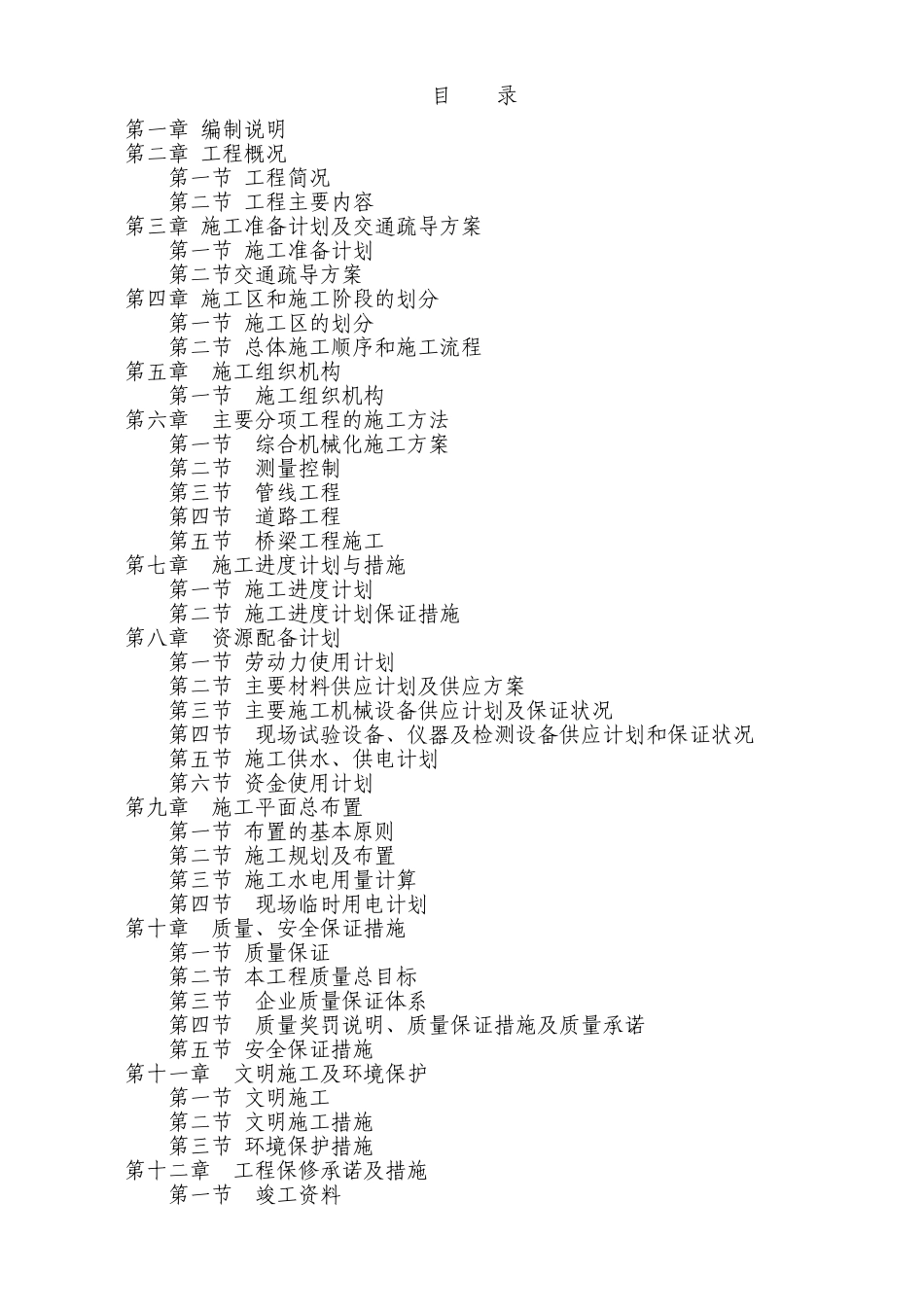 目　录

第一章 编制说明
第二章 工程概况
第一节 工程简况
第二节 工程主要内容
第三章 施工准备计划及交通疏导方案
第一节 施工准备计划
第二节交通疏导方案
第四章 施工区和施工阶段的划分
第一节 施工区的划分
第二节 总体施工顺序和施工流程
第五章　施工组织机构
第一节　施工组织机构
第六章　主要分项工程的施工方法
第一节　综合机械化施工方案
第二节　测量控制
第三节　管线工程
第四节　道路工程
第五节　桥梁工程施工
第七章　施工进度计划与措施
第一节 施工进度计划
第二节 施工进度计划保证措施
第八章　资源配备计划
第一节 劳动力使用计划
第二节 主要材料供应计划及供应方案
第三节 主要施工机械设备供应计划及保证状况
第四节　现场试验设备、仪器及检测设备供应计划和保证状况
第五节 施工供水、供电计划
第六节 资金使用计划
第九章　施工平面总布置
第一节 布置的基本原则
第二节 施工规划及布置
第三节 施工水电用量计算
第四节　现场临时用电计划
第十章　质量、安全保证措施
第一节 质量保证
第二节 本工程质量总目标
第三节　企业质量保证体系
第四节　质量奖罚说明、质量保证措施及质量承诺
第五节 安全保证措施
第十一章　文明施工及环境保护
第一节 文明施工
第二节 文明施工措施
第三节 环境保护措施
第十二章　工程保修承诺及措施
第一节　竣工资料